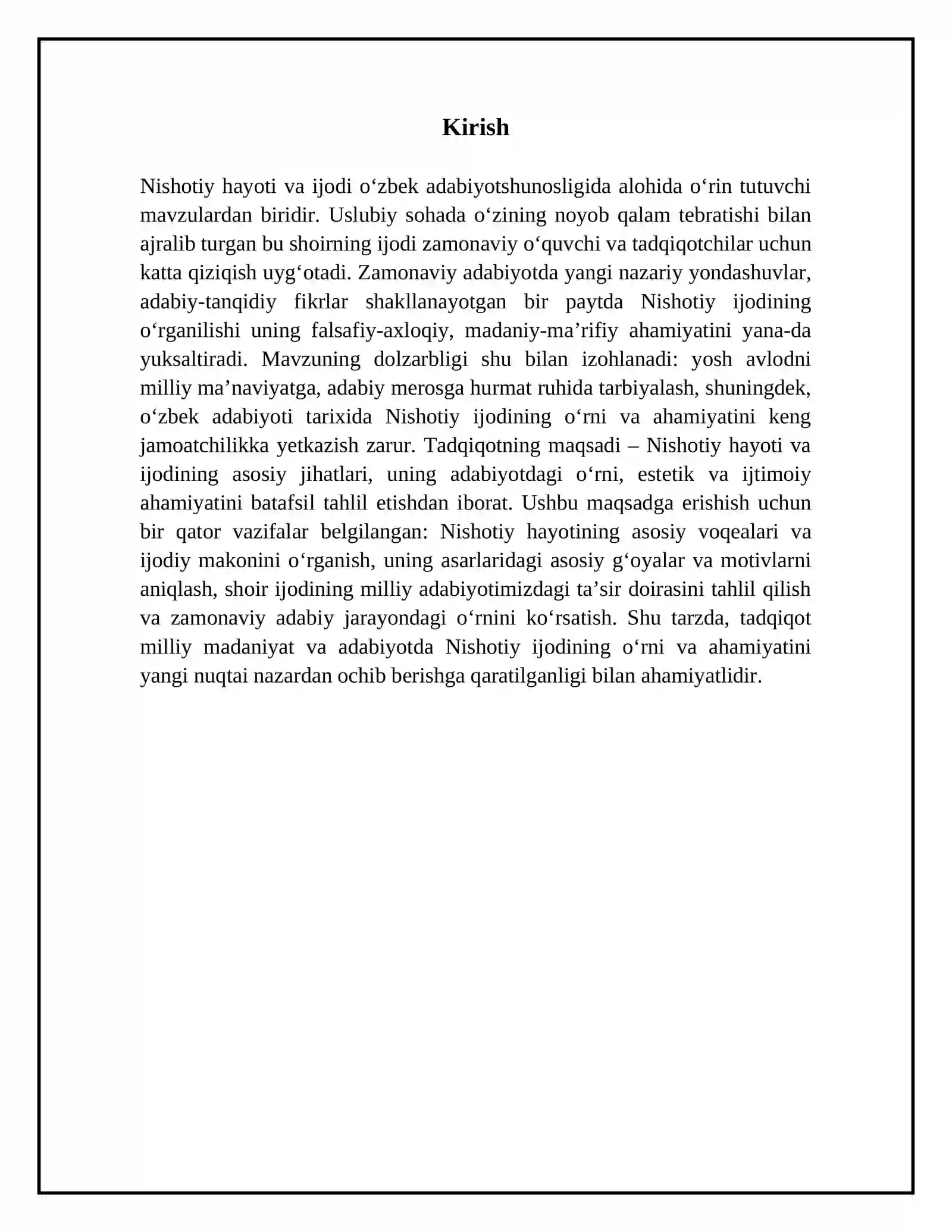 Kirish

Nishotiy hayoti va ijodi o'zbek adabiyotshunosligida alohida o'rin tutuvchi mavzulardan biridir. Uslubiy sohada o'zining noyob qalam tebratishi bilan ajralib turgan bu shoirning ijodi zamonaviy o'quvchi va tadqiqotchilar uchun katta qiziqish uyg'otadi. Zamonaviy adabiyotda yangi nazariy yondashuvlar, adabiy-tanqidiy fikrlar shakllanayotgan bir paytda Nishotiy ijodining o'rganilishi uning falsafiy-axloqiy, madaniy-ma'rifiy ahamiyatini yana-da yuksaltiradi. Mavzuning dolzarbligi shu bilan izohlanadi: yosh avlodni milliy ma'naviyatga, adabiy merosga hurmat ruhida tarbiyalash, shuningdek, o'zbek adabiyoti tarixida Nishotiy ijodining o'rni va ahamiyatini keng jamoatchilikka yetkazish zarur. Tadqiqotning maqsadi – Nishotiy hayoti va ijodining asosiy jihatlari, uning adabiyotdagi o'rni, estetik va ijtimoiy ahamiyatini batafsil tahlil etishdan iborat. Ushbu maqsadga erishish uchun bir qator vazifalar belgilangan: Nishotiy hayotining asosiy voqealari va ijodiy makonini o'rganish, uning asarlaridagi asosiy g'oyalar va motivlarni aniqlash, shoir ijodining milliy adabiyotimizdagi ta'sir doirasini tahlil qilish va zamonaviy adabiy jarayondagi o'rnini ko'rsatish. Shu tarzda, tadqiqot milliy madaniyat va adabiyotda Nishotiy ijodining o'rni va ahamiyatini yangi nuqtai nazardan ochib berishga qaratilganligi bilan ahamiyatlidir.